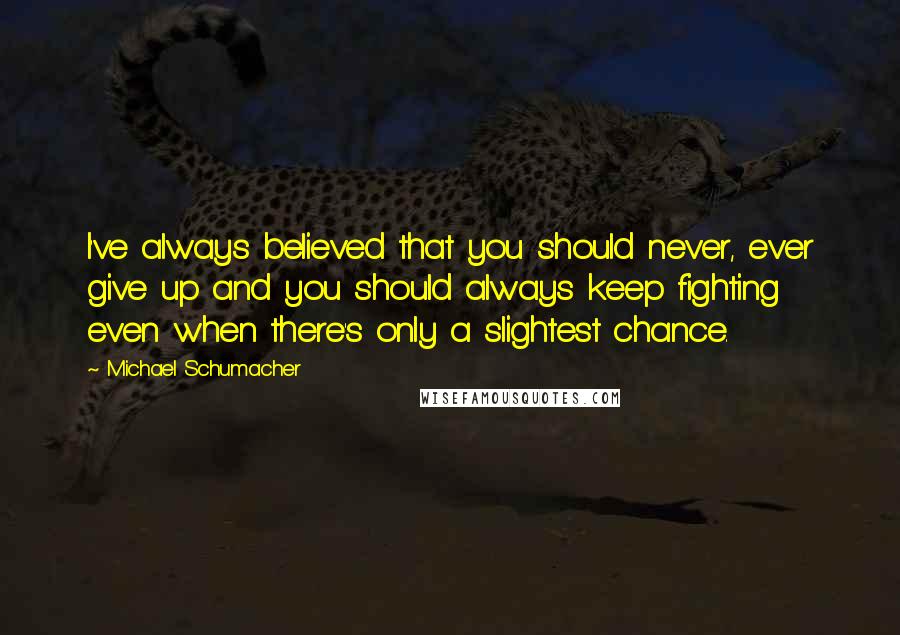 I've always believed that you should never, ever give up and you should always keep fighting even when there's only a slightest chance.

~ Michael Schumacher

WISEFAMOUSQUOTES.COM